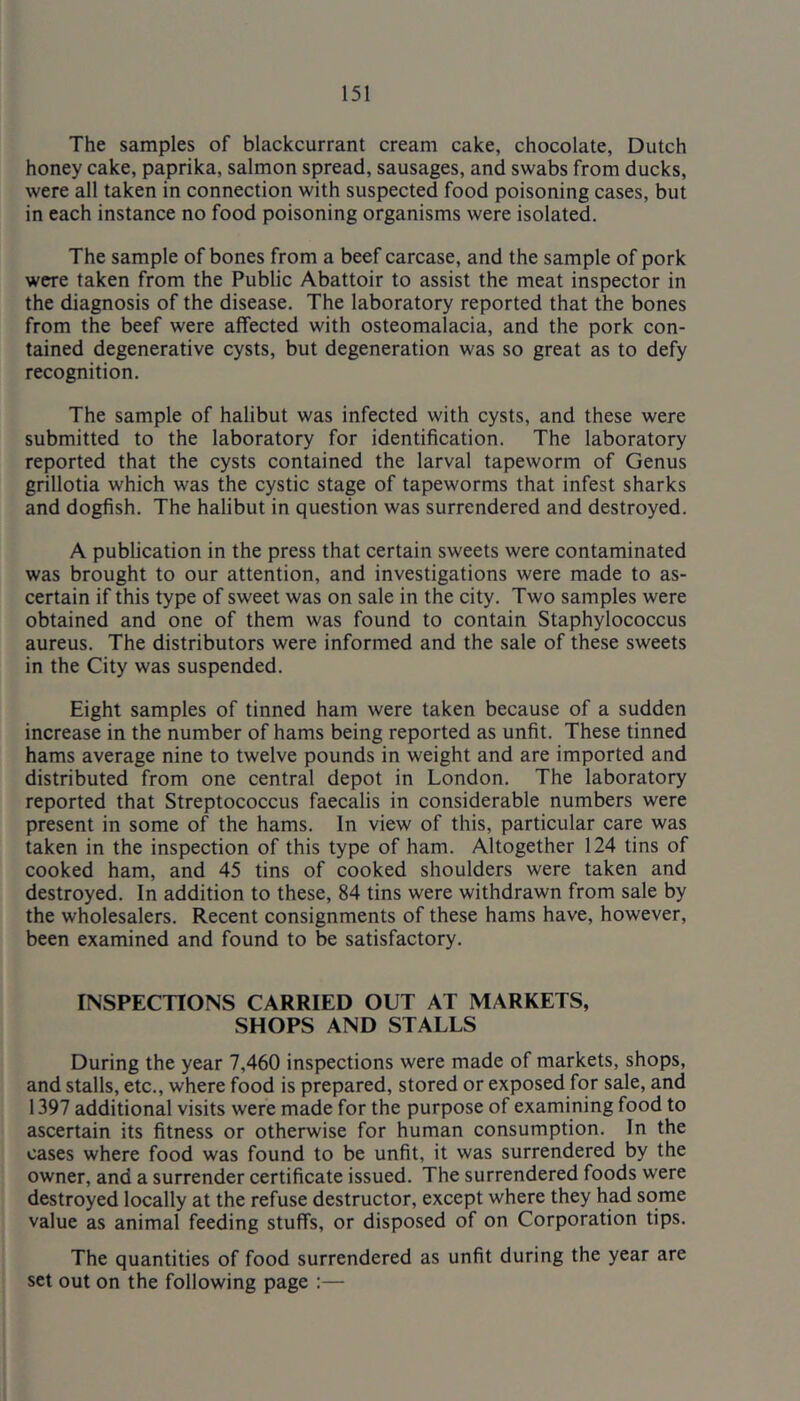 151

The samples of blackcurrant cream cake, chocolate, Dutch honey cake, paprika, salmon spread, sausages, and swabs from ducks, were all taken in connection with suspected food poisoning cases, but in each instance no food poisoning organisms were isolated.

The sample of bones from a beef carcase, and the sample of pork were taken from the Public Abattoir to assist the meat inspector in the diagnosis of the disease. The laboratory reported that the bones from the beef were affected with osteomalacia, and the pork contained degenerative cysts, but degeneration was so great as to defy recognition.

The sample of halibut was infected with cysts, and these were submitted to the laboratory for identification. The laboratory reported that the cysts contained the larval tapeworm of Genus grillotia which was the cystic stage of tapeworms that infest sharks and dogfish. The halibut in question was surrendered and destroyed.

A publication in the press that certain sweets were contaminated was brought to our attention, and investigations were made to ascertain if this type of sweet was on sale in the city. Two samples were obtained and one of them was found to contain Staphylococcus aureus. The distributors were informed and the sale of these sweets in the City was suspended.

Eight samples of tinned ham were taken because of a sudden increase in the number of hams being reported as unfit. These tinned hams average nine to twelve pounds in weight and are imported and distributed from one central depot in London. The laboratory reported that Streptococcus faecalis in considerable numbers were present in some of the hams. In view of this, particular care was taken in the inspection of this type of ham. Altogether 124 tins of cooked ham, and 45 tins of cooked shoulders were taken and destroyed. In addition to these, 84 tins were withdrawn from sale by the wholesalers. Recent consignments of these hams have, however, been examined and found to be satisfactory.

INSPECTIONS CARRIED OUT AT MARKETS, SHOPS AND STALLS

During the year 7,460 inspections were made of markets, shops, and stalls, etc., where food is prepared, stored or exposed for sale, and 1397 additional visits were made for the purpose of examining food to ascertain its fitness or otherwise for human consumption. In the cases where food was found to be unfit, it was surrendered by the owner, and a surrender certificate issued. The surrendered foods were destroyed locally at the refuse destructor, except where they had some value as animal feeding stuffs, or disposed of on Corporation tips.

The quantities of food surrendered as unfit during the year are set out on the following page :—